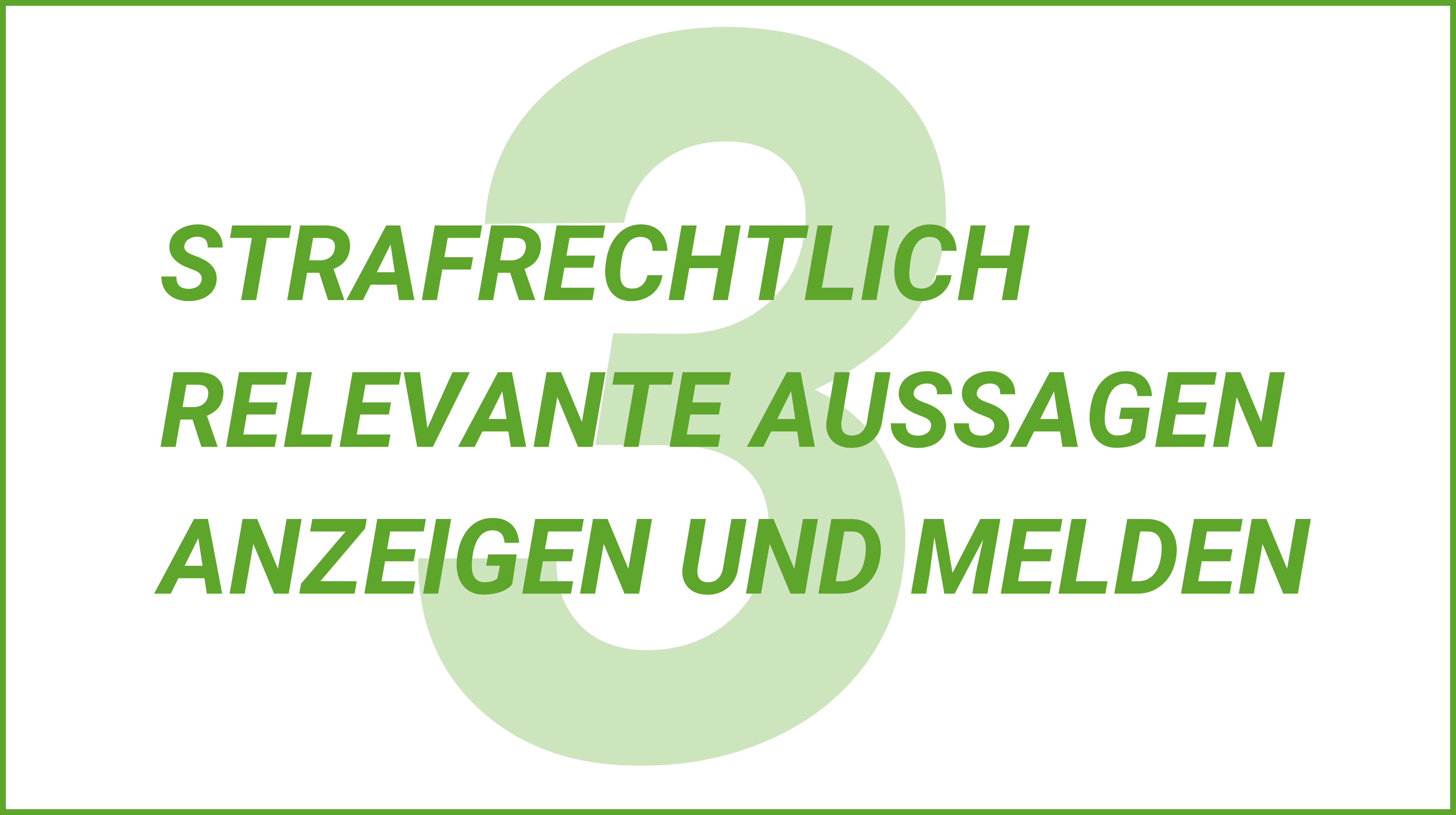 3

STRAFRECHTLICH RELEVANTE AUSSAGEN ANZEIGEN UND MELDEN